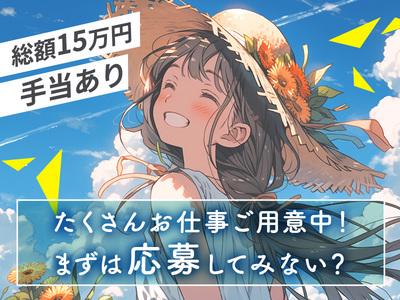 総額15万円
手当あり

たくさんお仕事ご用意中！
まずは応募してみない？